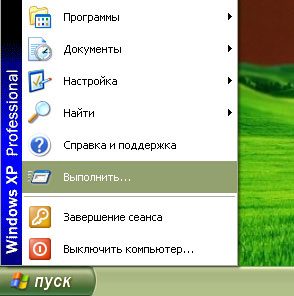 Windows XP Professional

Программы

Документы

Настройка

Найти

Справка и поддержка

Выполнить...

Завершение сеанса

Выключить компьютер...

пуск